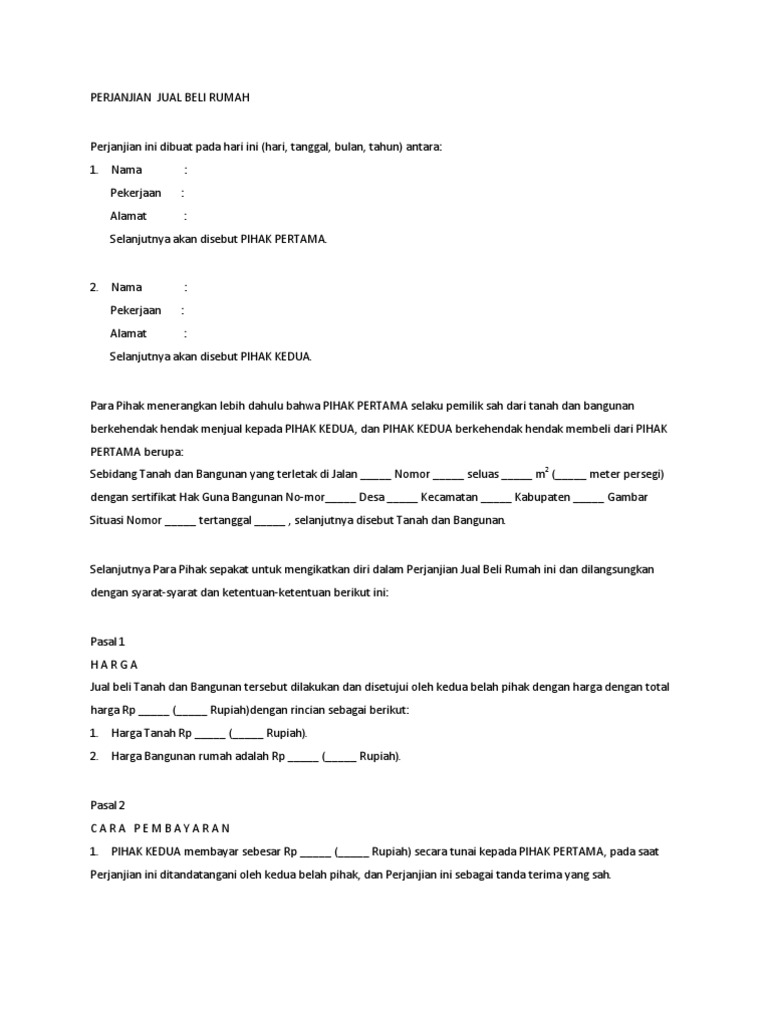 PERJANJIAN JUAL BELI RUMAH

Perjanjian ini dibuat pada hari ini (hari, tanggal, bulan, tahun) antara:

1. Nama :
Pekerjaan :
Alamat :
Selanjutnya akan disebut PIHAK PERTAMA.

2. Nama :
Pekerjaan :
Alamat :
Selanjutnya akan disebut PIHAK KEDUA.

Para Pihak menerangkan lebih dahulu bahwa PIHAK PERTAMA selaku pemilik sah dari tanah dan bangunan berkehendak hendak menjual kepada PIHAK KEDUA, dan PIHAK KEDUA berkehendak hendak membeli dari PIHAK PERTAMA berupa:
Sebidang Tanah dan Bangunan yang terletak di Jalan ______ Nomor ______ seluas ______ $m^2$ (______ meter persegi) dengan sertifikat Hak Guna Bangunan No-mor______ Desa ______ Kecamatan ______ Kabupaten ______ Gambar Situasi Nomor ______ tertanggal ______ , selanjutnya disebut Tanah dan Bangunan.

Selanjutnya Para Pihak sepakat untuk mengikatkan diri dalam Perjanjian Jual Beli Rumah ini dan dilangsungkan dengan syarat-syarat dan ketentuan-ketentuan berikut ini:

Pasal 1
H A R G A
Jual beli Tanah dan Bangunan tersebut dilakukan dan disetujui oleh kedua belah pihak dengan harga dengan total harga Rp ______ (______ Rupiah)dengan rincian sebagai berikut:
1. Harga Tanah Rp ______ (______ Rupiah).
2. Harga Bangunan rumah adalah Rp ______ (______ Rupiah).

Pasal 2
C A R A P E M B A Y A R A N
1. PIHAK KEDUA membayar sebesar Rp ______ (______ Rupiah) secara tunai kepada PIHAK PERTAMA, pada saat Perjanjian ini ditandatangani oleh kedua belah pihak, dan Perjanjian ini sebagai tanda terima yang sah.